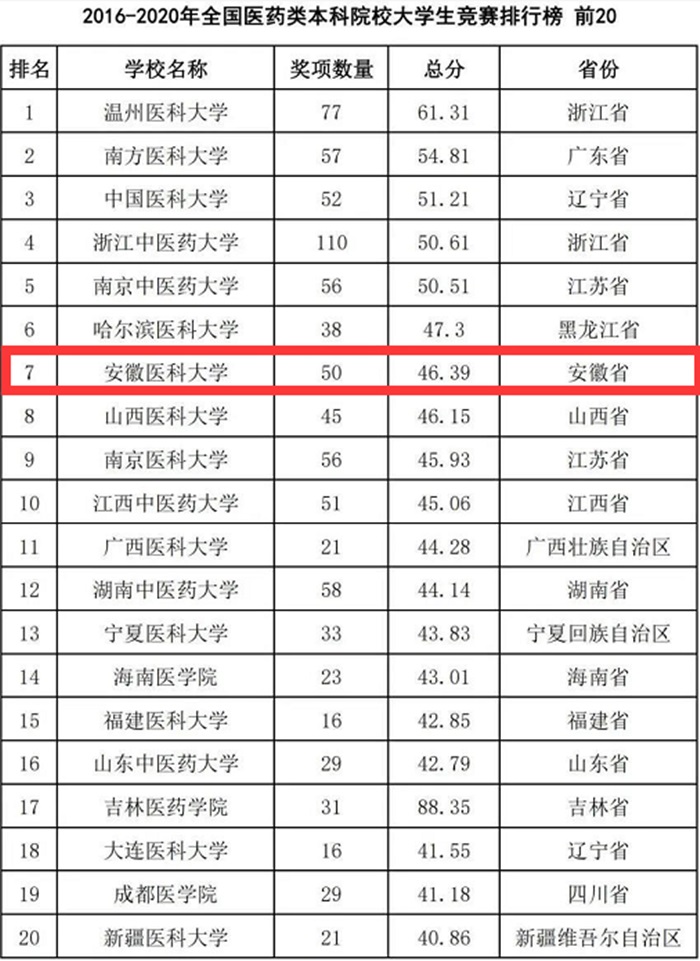 2016-2020年全国医药类本科院校大学生竞赛排行榜 前20

| 排名 | 学校名称 | 奖项数量 | 总分 | 省份 |
|---|---|---|---|---|
| 1 | 温州医科大学 | 77 | 61.31 | 浙江省 |
| 2 | 南方医科大学 | 57 | 54.81 | 广东省 |
| 3 | 中国医科大学 | 52 | 51.21 | 辽宁省 |
| 4 | 浙江中医药大学 | 110 | 50.61 | 浙江省 |
| 5 | 南京中医药大学 | 56 | 50.51 | 江苏省 |
| 6 | 哈尔滨医科大学 | 38 | 47.3 | 黑龙江省 |
| 7 | 安徽医科大学 | 50 | 46.39 | 安徽省 |
| 8 | 山西医科大学 | 45 | 46.15 | 山西省 |
| 9 | 南京医科大学 | 56 | 45.93 | 江苏省 |
| 10 | 江西中医药大学 | 51 | 45.06 | 江西省 |
| 11 | 广西医科大学 | 21 | 44.28 | 广西壮族自治区 |
| 12 | 湖南中医药大学 | 58 | 44.14 | 湖南省 |
| 13 | 宁夏医科大学 | 33 | 43.83 | 宁夏回族自治区 |
| 14 | 海南医学院 | 23 | 43.01 | 海南省 |
| 15 | 福建医科大学 | 16 | 42.85 | 福建省 |
| 16 | 山东中医药大学 | 29 | 42.79 | 山东省 |
| 17 | 吉林医药学院 | 31 | 88.35 | 吉林省 |
| 18 | 大连医科大学 | 16 | 41.55 | 辽宁省 |
| 19 | 成都医学院 | 29 | 41.18 | 四川省 |
| 20 | 新疆医科大学 | 21 | 40.86 | 新疆维吾尔自治区 |